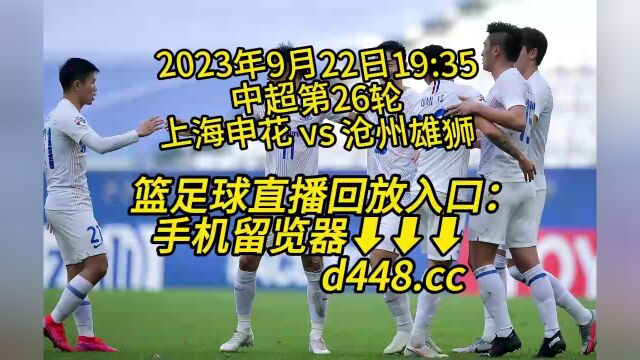 2023年9月22日19:35
中超第26轮
上海申花 vs 沧州雄狮

篮足球直播回放入口：
手机留览器⬇⬇⬇
d448.cc